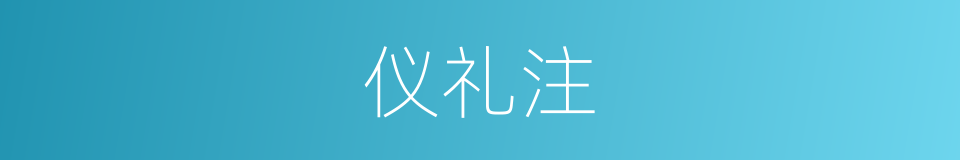 仪礼注